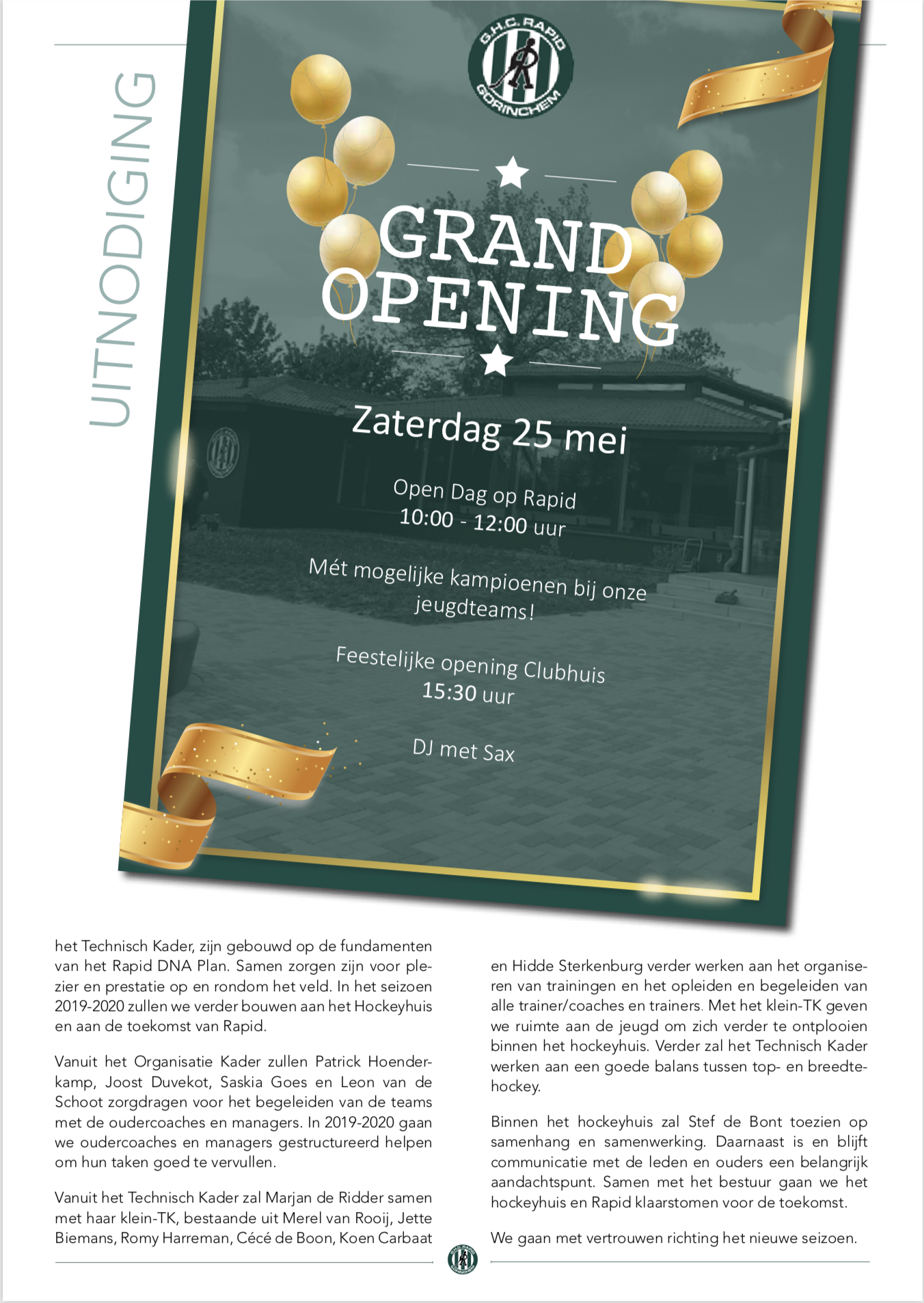 UITNODIGING

G.H.C. RAPID GORINCHEM

GRAND OPENING

Zaterdag 25 mei

Open Dag op Rapid
10:00 - 12:00 uur

Mét mogelijke kampioenen bij onze jeugdteams!

Feestelijke opening Clubhuis
15:30 uur

DJ met Sax

het Technisch Kader, zijn gebouwd op de fundamenten van het Rapid DNA Plan. Samen zorgen zijn voor plezier en prestatie op en rondom het veld. In het seizoen 2019-2020 zullen we verder bouwen aan het Hockeyhuis en aan de toekomst van Rapid.

Vanuit het Organisatie Kader zullen Patrick Hoenderkamp, Joost Duvekot, Saskia Goes en Leon van de Schoot zorgdragen voor het begeleiden van de teams met de oudercoaches en managers. In 2019-2020 gaan we oudercoaches en managers gestructureerd helpen om hun taken goed te vervullen.

Vanuit het Technisch Kader zal Marjan de Ridder samen met haar klein-TK, bestaande uit Merel van Rooij, Jette Biemans, Romy Harreman, Cécé de Boon, Koen Carbaat

en Hidde Sterkenburg verder werken aan het organiseren van trainingen en het opleiden en begeleiden van alle trainer/coaches en trainers. Met het klein-TK geven we ruimte aan de jeugd om zich verder te ontplooien binnen het hockeyhuis. Verder zal het Technisch Kader werken aan een goede balans tussen top- en breedtehockey.

Binnen het hockeyhuis zal Stef de Bont toezien op samenhang en samenwerking. Daarnaast is en blijft communicatie met de leden en ouders een belangrijk aandachtspunt. Samen met het bestuur gaan we het hockeyhuis en Rapid klaarstomen voor de toekomst.

We gaan met vertrouwen richting het nieuwe seizoen.